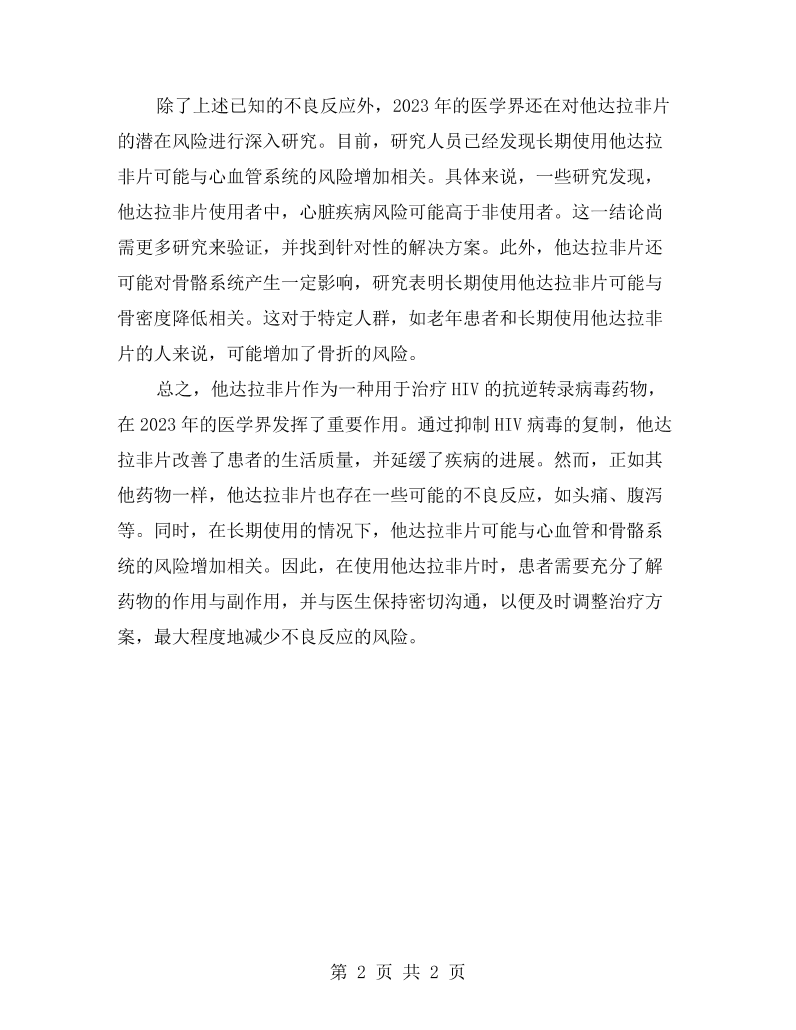 除了上述已知的不良反应外，2023年的医学界还在对他达拉非片的潜在风险进行深入研究。目前，研究人员已经发现长期使用他达拉非片可能与心血管系统的风险增加相关。具体来说，一些研究发现，他达拉非片使用者中，心脏疾病风险可能高于非使用者。这一结论尚需更多研究来验证，并找到针对性的解决方案。此外，他达拉非片还可能对骨骼系统产生一定影响，研究表明长期使用他达拉非片可能与骨密度降低相关。这对于特定人群，如老年患者和长期使用他达拉非片的人来说，可能增加了骨折的风险。

总之，他达拉非片作为一种用于治疗HIV的抗逆转录病毒药物，在2023年的医学界发挥了重要作用。通过抑制HIV病毒的复制，他达拉非片改善了患者的生活质量，并延缓了疾病的进展。然而，正如其他药物一样，他达拉非片也存在一些可能的不良反应，如头痛、腹泻等。同时，在长期使用的情况下，他达拉非片可能与心血管和骨骼系统的风险增加相关。因此，在使用他达拉非片时，患者需要充分了解药物的作用与副作用，并与医生保持密切沟通，以便及时调整治疗方案，最大程度地减少不良反应的风险。

第2页 共2页